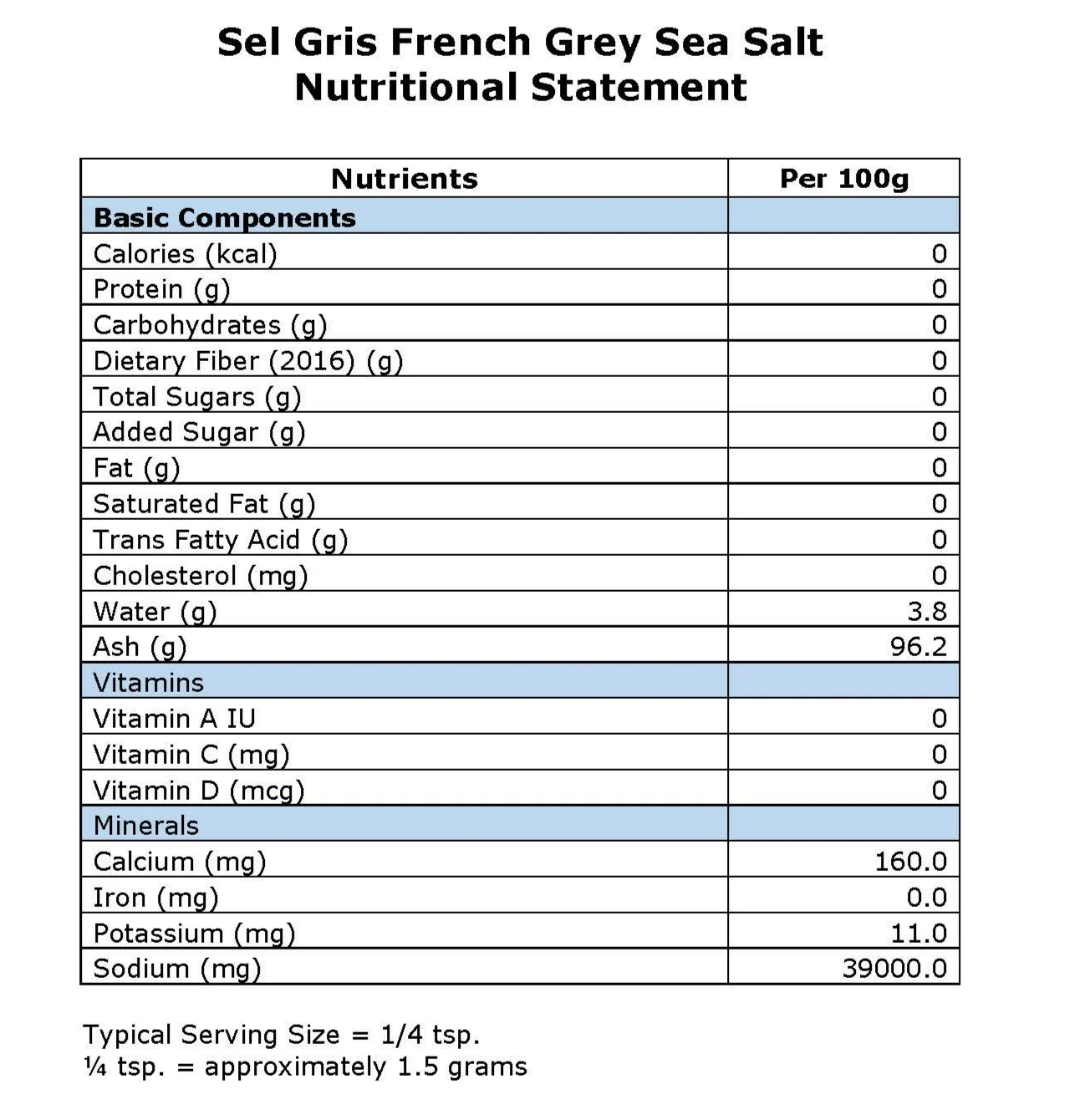 Sel Gris French Grey Sea Salt
Nutritional Statement

| Nutrients | Per 100g |
|---|---|
| **Basic Components** | |
| Calories (kcal) | 0 |
| Protein (g) | 0 |
| Carbohydrates (g) | 0 |
| Dietary Fiber (2016) (g) | 0 |
| Total Sugars (g) | 0 |
| Added Sugar (g) | 0 |
| Fat (g) | 0 |
| Saturated Fat (g) | 0 |
| Trans Fatty Acid (g) | 0 |
| Cholesterol (mg) | 0 |
| Water (g) | 3.8 |
| Ash (g) | 96.2 |
| Vitamins | |
| Vitamin A IU | 0 |
| Vitamin C (mg) | 0 |
| Vitamin D (mcg) | 0 |
| Minerals | |
| Calcium (mg) | 160.0 |
| Iron (mg) | 0.0 |
| Potassium (mg) | 11.0 |
| Sodium (mg) | 39000.0 |

Typical Serving Size = 1/4 tsp.
¼ tsp. = approximately 1.5 grams